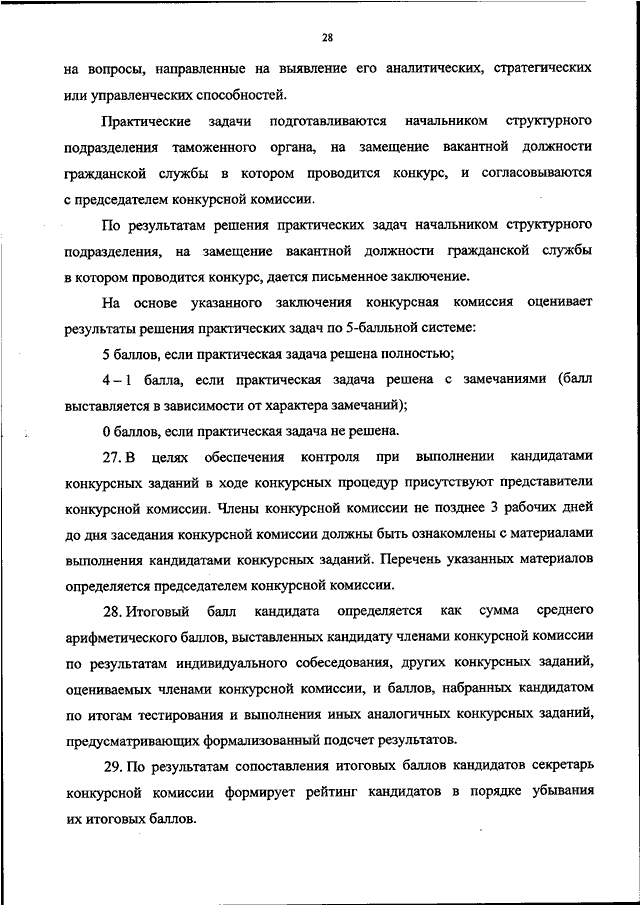 28

на вопросы, направленные на выявление его аналитических, стратегических или управленческих способностей.

Практические задачи подготавливаются начальником структурного подразделения таможенного органа, на замещение вакантной должности гражданской службы в котором проводится конкурс, и согласовываются с председателем конкурсной комиссии.

По результатам решения практических задач начальником структурного подразделения, на замещение вакантной должности гражданской службы в котором проводится конкурс, дается письменное заключение.

На основе указанного заключения конкурсная комиссия оценивает результаты решения практических задач по 5-балльной системе:

5 баллов, если практическая задача решена полностью;

4 – 1 балла, если практическая задача решена с замечаниями (балл выставляется в зависимости от характера замечаний);

0 баллов, если практическая задача не решена.

27. В целях обеспечения контроля при выполнении кандидатами конкурсных заданий в ходе конкурсных процедур присутствуют представители конкурсной комиссии. Члены конкурсной комиссии не позднее 3 рабочих дней до дня заседания конкурсной комиссии должны быть ознакомлены с материалами выполнения кандидатами конкурсных заданий. Перечень указанных материалов определяется председателем конкурсной комиссии.

28. Итоговый балл кандидата определяется как сумма среднего арифметического баллов, выставленных кандидату членами конкурсной комиссии по результатам индивидуального собеседования, других конкурсных заданий, оцениваемых членами конкурсной комиссии, и баллов, набранных кандидатом по итогам тестирования и выполнения иных аналогичных конкурсных заданий, предусматривающих формализованный подсчет результатов.

29. По результатам сопоставления итоговых баллов кандидатов секретарь конкурсной комиссии формирует рейтинг кандидатов в порядке убывания их итоговых баллов.